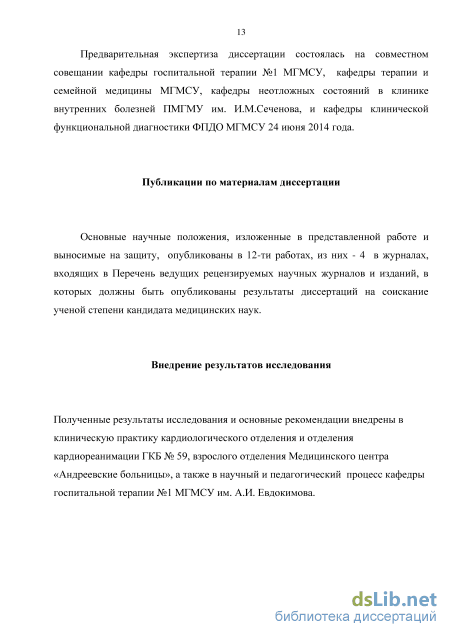 13

Предварительная экспертиза диссертации состоялась на совместном совещании кафедры госпитальной терапии №1 МГМСУ, кафедры терапии и семейной медицины МГМСУ, кафедры неотложных состояний в клинике внутренних болезней ПМГМУ им. И.М.Сеченова, и кафедры клинической функциональной диагностики ФПДО МГМСУ 24 июня 2014 года.

Публикации по материалам диссертации

Основные научные положения, изложенные в представленной работе и выносимые на защиту, опубликованы в 12-ти работах, из них - 4 в журналах, входящих в Перечень ведущих рецензируемых научных журналов и изданий, в которых должны быть опубликованы результаты диссертаций на соискание ученой степени кандидата медицинских наук.

Внедрение результатов исследования

Полученные результаты исследования и основные рекомендации внедрены в клиническую практику кардиологического отделения и отделения кардиореанимации ГКБ № 59, взрослого отделения Медицинского центра «Андреевские больницы», а также в научный и педагогический процесс кафедры госпитальной терапии №1 МГМСУ им. А.И. Евдокимова.

dsLib.net
библиотека диссертаций